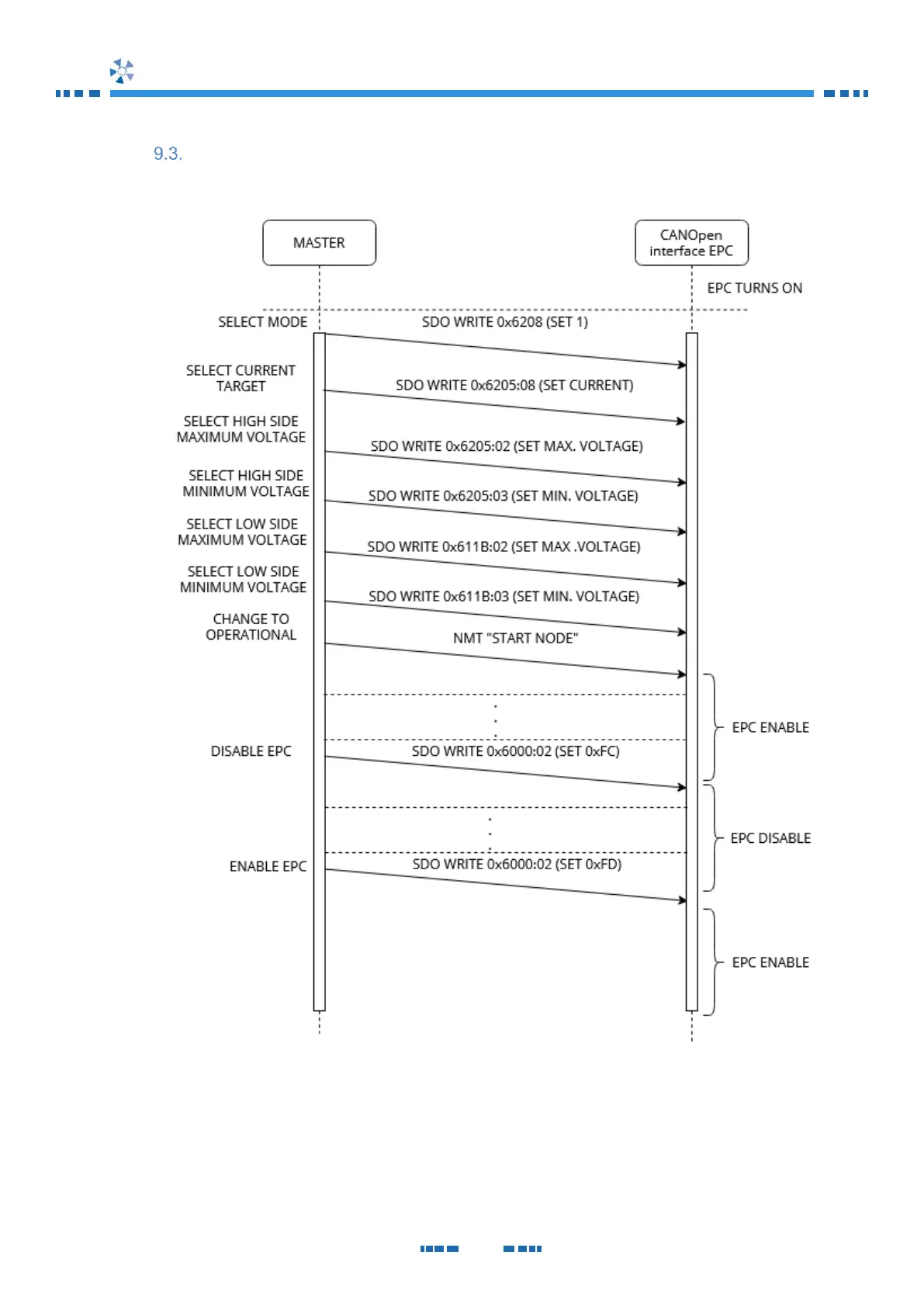 9.3.

MASTER

CANOpen interface EPC

EPC TURNS ON

SELECT MODE

SDO WRITE 0x6208 (SET 1)

SELECT CURRENT TARGET

SDO WRITE 0x6205:08 (SET CURRENT)

SELECT HIGH SIDE MAXIMUM VOLTAGE

SDO WRITE 0x6205:02 (SET MAX. VOLTAGE)

SELECT HIGH SIDE MINIMUM VOLTAGE

SDO WRITE 0x6205:03 (SET MIN. VOLTAGE)

SELECT LOW SIDE MAXIMUM VOLTAGE

SDO WRITE 0x611B:02 (SET MAX .VOLTAGE)

SELECT LOW SIDE MINIMUM VOLTAGE

SDO WRITE 0x611B:03 (SET MIN. VOLTAGE)

CHANGE TO OPERATIONAL

NMT "START NODE"

EPC ENABLE

DISABLE EPC

SDO WRITE 0x6000:02 (SET 0xFC)

EPC DISABLE

ENABLE EPC

SDO WRITE 0x6000:02 (SET 0xFD)

EPC ENABLE